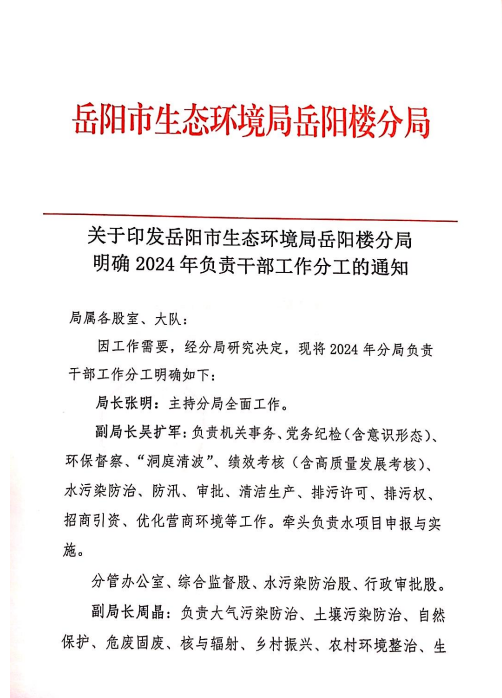 岳阳市生态环境局岳阳楼分局

关于印发岳阳市生态环境局岳阳楼分局明确 2024 年负责干部工作分工的通知

局属各股室、大队：

因工作需要，经分局研究决定，现将 2024 年分局负责干部工作分工明确如下：

局长张明：主持分局全面工作。

副局长吴扩军：负责机关事务、党务纪检（含意识形态）、环保督察、“洞庭清波”、绩效考核（含高质量发展考核）、水污染防治、防汛、审批、清洁生产、排污许可、排污权、招商引资、优化营商环境等工作。牵头负责水项目申报与实施。

分管办公室、综合监督股、水污染防治股、行政审批股。

副局长周晶：负责大气污染防治、土壤污染防治、自然保护、危废固废、核与辐射、乡村振兴、农村环境整治、生